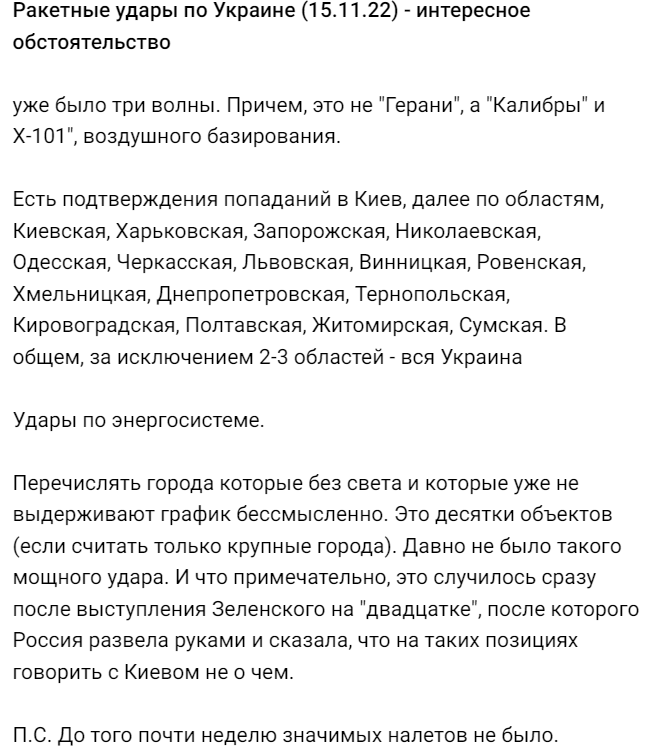 Ракетные удары по Украине (15.11.22) - интересное обстоятельство

уже было три волны. Причем, это не "Герани", а "Калибры" и Х-101", воздушного базирования.

Есть подтверждения попаданий в Киев, далее по областям, Киевская, Харьковская, Запорожская, Николаевская, Одесская, Черкасская, Львовская, Винницкая, Ровенская, Хмельницкая, Днепропетровская, Тернопольская, Кировоградская, Полтавская, Житомирская, Сумская. В общем, за исключением 2-3 областей - вся Украина

Удары по энергосистеме.

Перечислять города которые без света и которые уже не выдерживают график бессмысленно. Это десятки объектов (если считать только крупные города). Давно не было такого мощного удара. И что примечательно, это случилось сразу после выступления Зеленского на "двадцатке", после которого Россия развела руками и сказала, что на таких позициях говорить с Киевом не о чем.

П.С. До того почти неделю значимых налетов не было.